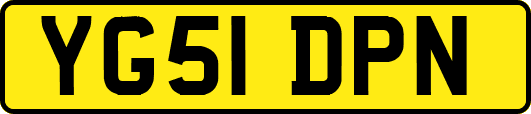 YG51 DPN